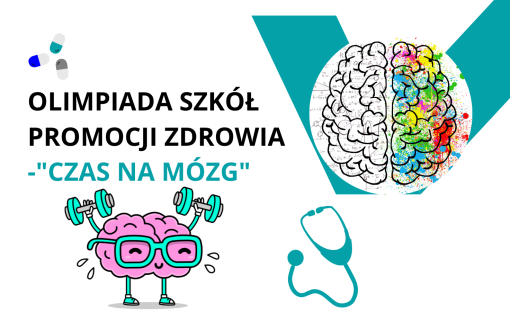 OLIMPIADA SZKÓŁ PROMOCJI ZDROWIA -"CZAS NA MÓZG"